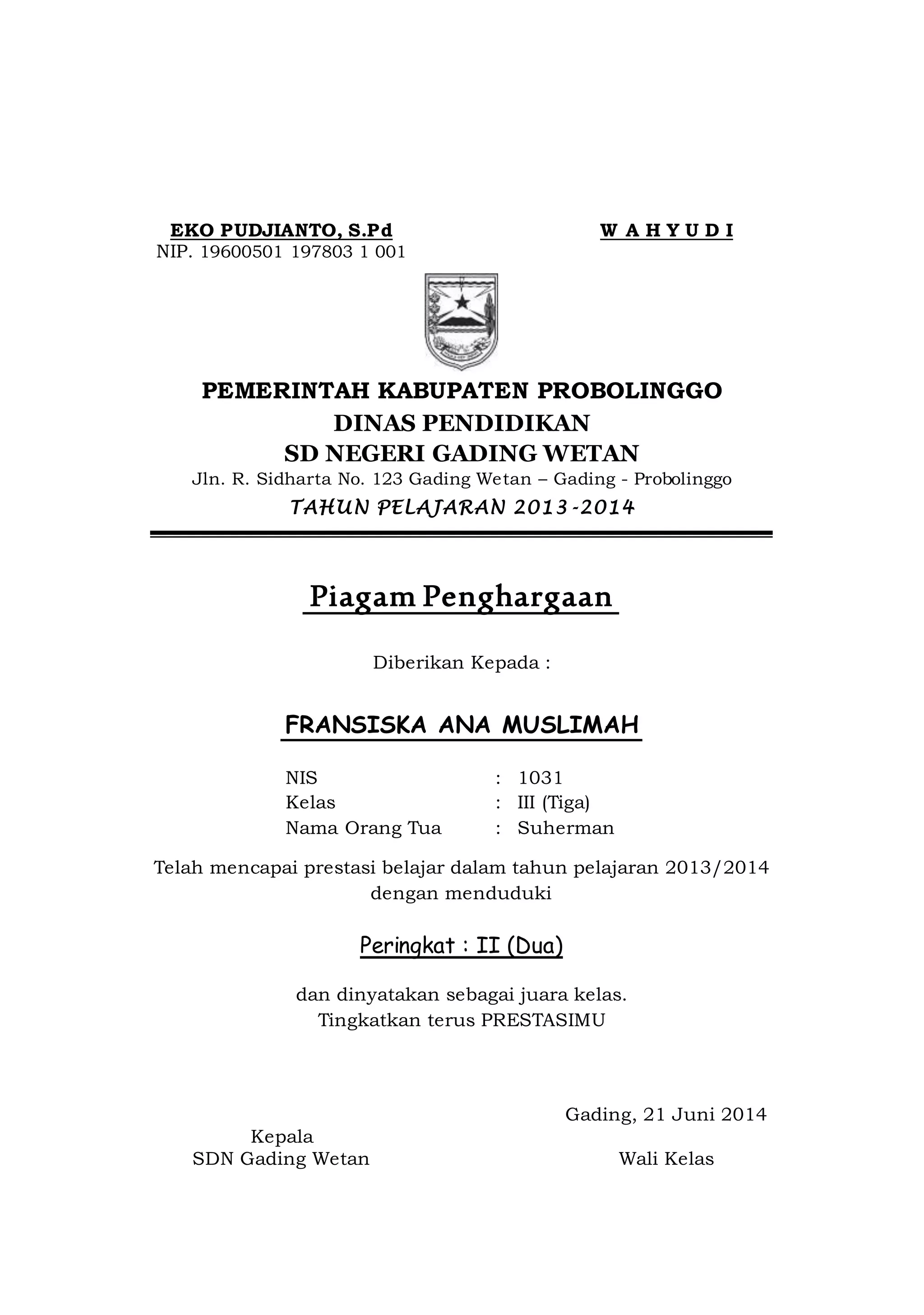 EKO PUDJIANTO, S.Pd
NIP. 19600501 197803 1 001

W A H Y U D I

PEMERINTAH KABUPATEN PROBOLINGGO
DINAS PENDIDIKAN
SD NEGERI GADING WETAN
Jln. R. Sidharta No. 123 Gading Wetan – Gading - Probolinggo
TAHUN PELAJARAN 2013-2014

Piagam Penghargaan

Diberikan Kepada :

FRANSISKA ANA MUSLIMAH

NIS : 1031
Kelas : III (Tiga)
Nama Orang Tua : Suherman

Telah mencapai prestasi belajar dalam tahun pelajaran 2013/2014 dengan menduduki

Peringkat : II (Dua)

dan dinyatakan sebagai juara kelas.
Tingkatkan terus PRESTASIMU

Gading, 21 Juni 2014

Kepala
SDN Gading Wetan

Wali Kelas